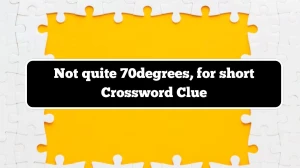 Not quite 70degrees, for short Crossword Clue